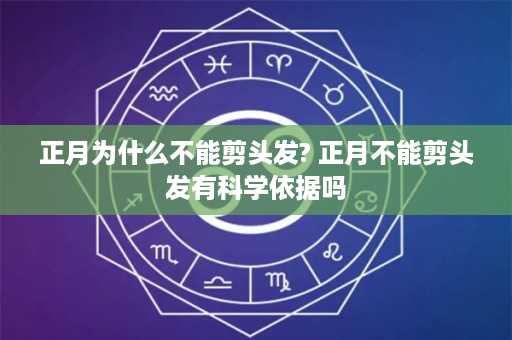 正月为什么不能剪头发? 正月不能剪头发有科学依据吗